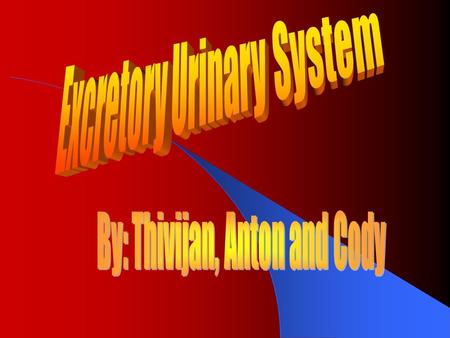 Excretory Urinary System

By: Thivijan, Anton and Cody